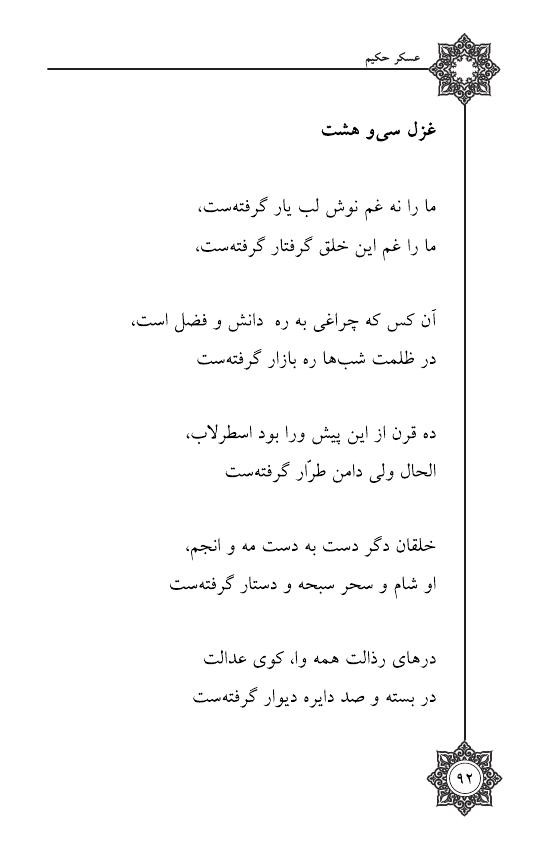 عسکر حکیم

غزل سی‌و هشت

ما را نه غم نوش لب یار گرفته‌ست،
ما را غم این خلق گرفتار گرفته‌ست،

آن کس که چراغی به ره دانش و فضل است،
در ظلمت شب‌ها ره بازار گرفته‌ست

ده قرن از این پیش ورا بود اسطرلاب،
الحال ولی دامن طرّار گرفته‌ست

خلقان دگر دست به دست مه و انجم،
او شام و سحر سبحه و دستار گرفته‌ست

درهای رذالت همه وا، کوی عدالت
در بسته و صد دایره دیوار گرفته‌ست

۹۲